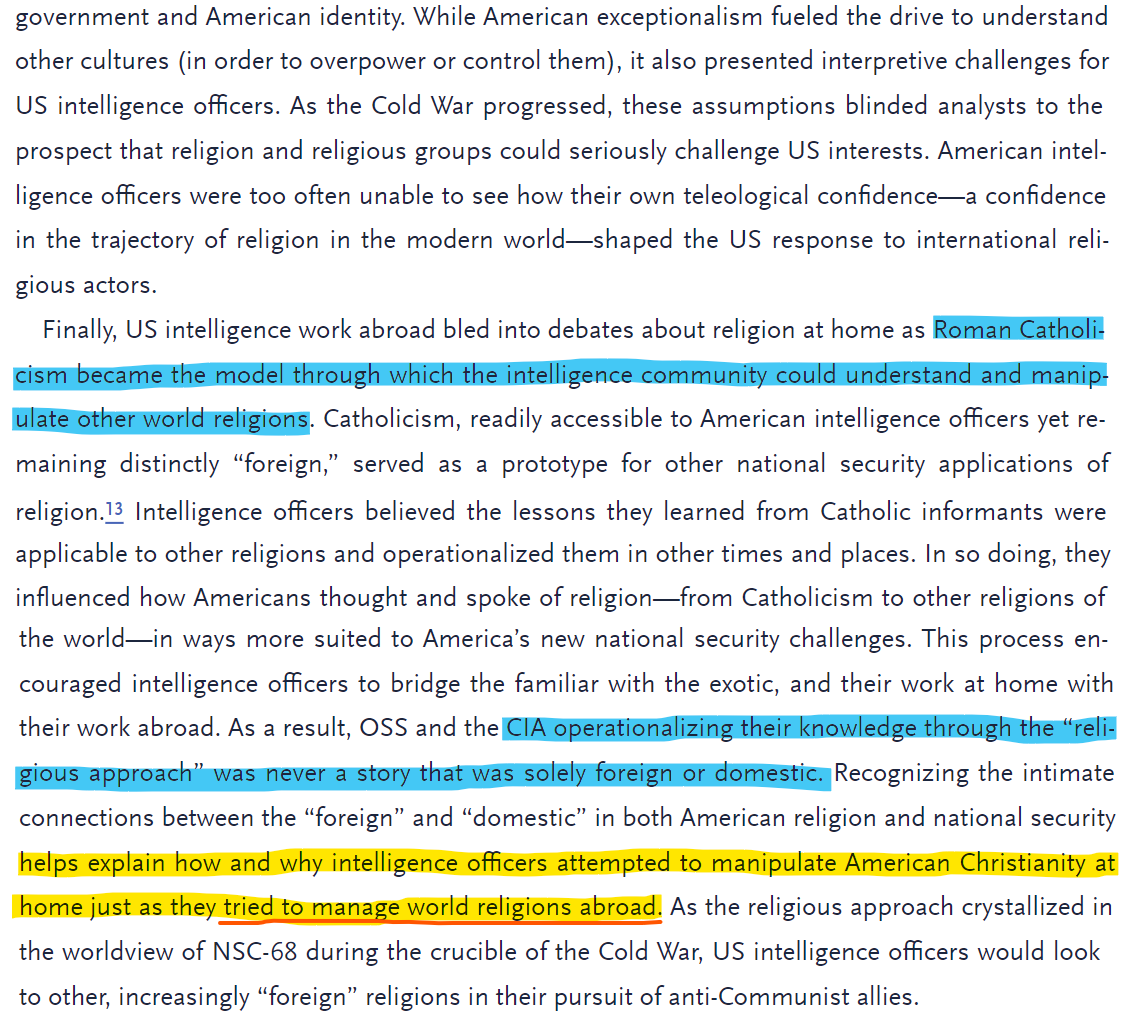 government and American identity. While American exceptionalism fueled the drive to understand other cultures (in order to overpower or control them), it also presented interpretive challenges for US intelligence officers. As the Cold War progressed, these assumptions blinded analysts to the prospect that religion and religious groups could seriously challenge US interests. American intelligence officers were too often unable to see how their own teleological confidence—a confidence in the trajectory of religion in the modern world—shaped the US response to international religious actors.

Finally, US intelligence work abroad bled into debates about religion at home as Roman Catholicism became the model through which the intelligence community could understand and manipulate other world religions. Catholicism, readily accessible to American intelligence officers yet remaining distinctly "foreign," served as a prototype for other national security applications of religion.13 Intelligence officers believed the lessons they learned from Catholic informants were applicable to other religions and operationalized them in other times and places. In so doing, they influenced how Americans thought and spoke of religion—from Catholicism to other religions of the world—in ways more suited to America's new national security challenges. This process encouraged intelligence officers to bridge the familiar with the exotic, and their work at home with their work abroad. As a result, OSS and the CIA operationalizing their knowledge through the "religious approach" was never a story that was solely foreign or domestic. Recognizing the intimate connections between the "foreign" and "domestic" in both American religion and national security helps explain how and why intelligence officers attempted to manipulate American Christianity at home just as they tried to manage world religions abroad. As the religious approach crystallized in the worldview of NSC-68 during the crucible of the Cold War, US intelligence officers would look to other, increasingly "foreign" religions in their pursuit of anti-Communist allies.